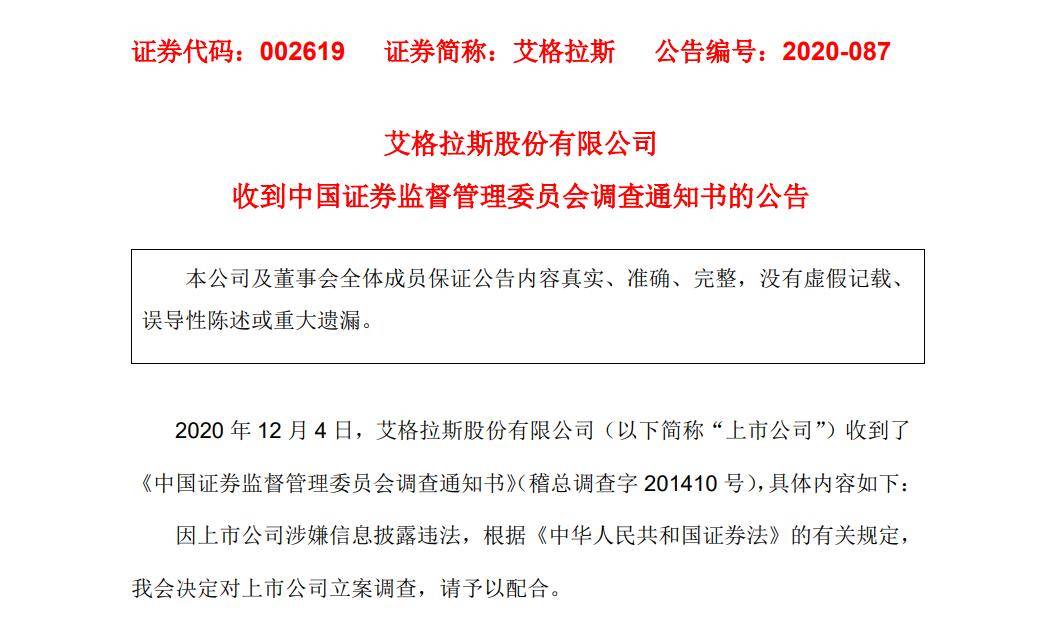 证券代码：002619　　证券简称：艾格拉斯　　公告编号：2020-087

艾格拉斯股份有限公司
收到中国证券监督管理委员会调查通知书的公告

本公司及董事会全体成员保证公告内容真实、准确、完整，没有虚假记载、误导性陈述或重大遗漏。

2020 年 12 月 4 日，艾格拉斯股份有限公司（以下简称“上市公司”）收到了《中国证券监督管理委员会调查通知书》(稽总调查字 201410 号)，具体内容如下：

因上市公司涉嫌信息披露违法，根据《中华人民共和国证券法》的有关规定，我会决定对上市公司立案调查，请予以配合。